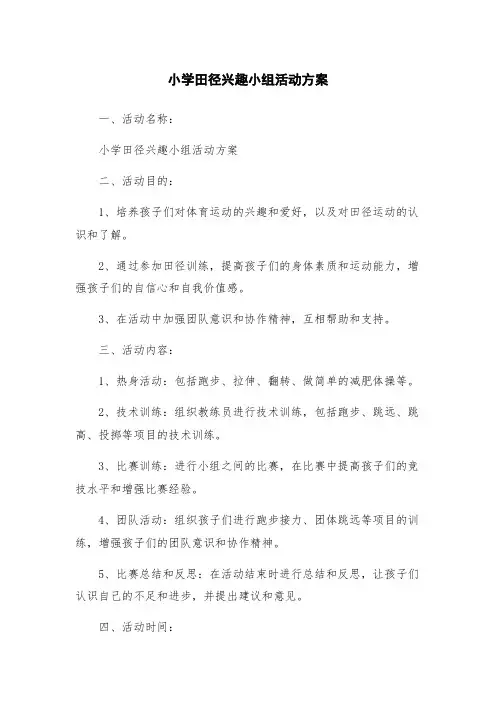 小学田径兴趣小组活动方案

一、活动名称：

小学田径兴趣小组活动方案

二、活动目的：

1、培养孩子们对体育运动的兴趣和爱好，以及对田径运动的认识和了解。

2、通过参加田径训练，提高孩子们的身体素质和运动能力，增强孩子们的自信心和自我价值感。

3、在活动中加强团队意识和协作精神，互相帮助和支持。

三、活动内容：

1、热身活动：包括跑步、拉伸、翻转、做简单的减肥体操等。

2、技术训练：组织教练员进行技术训练，包括跑步、跳远、跳高、投掷等项目的技术训练。

3、比赛训练：进行小组之间的比赛，在比赛中提高孩子们的竞技水平和增强比赛经验。

4、团队活动：组织孩子们进行跑步接力、团体跳远等项目的训练，增强孩子们的团队意识和协作精神。

5、比赛总结和反思：在活动结束时进行总结和反思，让孩子们认识自己的不足和进步，并提出建议和意见。

四、活动时间：